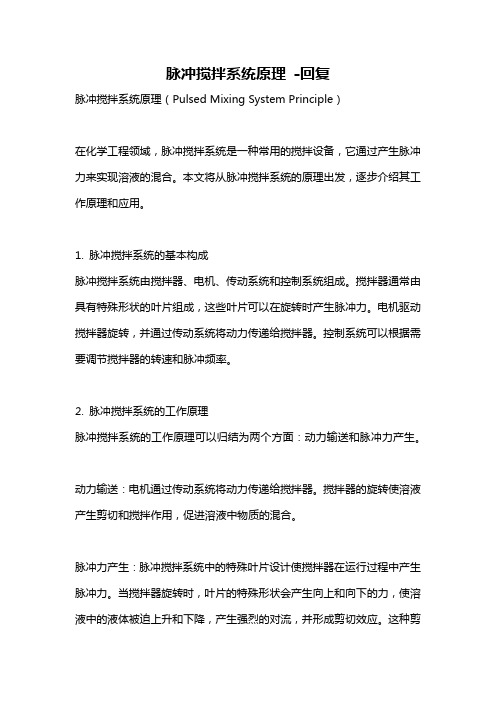 脉冲搅拌系统原理 -回复

脉冲搅拌系统原理（Pulsed Mixing System Principle）

在化学工程领域，脉冲搅拌系统是一种常用的搅拌设备，它通过产生脉冲力来实现溶液的混合。本文将从脉冲搅拌系统的原理出发，逐步介绍其工作原理和应用。

1. 脉冲搅拌系统的基本构成
脉冲搅拌系统由搅拌器、电机、传动系统和控制系统组成。搅拌器通常由具有特殊形状的叶片组成，这些叶片可以在旋转时产生脉冲力。电机驱动搅拌器旋转，并通过传动系统将动力传递给搅拌器。控制系统可以根据需要调节搅拌器的转速和脉冲频率。

2. 脉冲搅拌系统的工作原理
脉冲搅拌系统的工作原理可以归结为两个方面：动力输送和脉冲力产生。

动力输送：电机通过传动系统将动力传递给搅拌器。搅拌器的旋转使溶液产生剪切和搅拌作用，促进溶液中物质的混合。

脉冲力产生：脉冲搅拌系统中的特殊叶片设计使搅拌器在运行过程中产生脉冲力。当搅拌器旋转时，叶片的特殊形状会产生向上和向下的力，使溶液中的液体被迫上升和下降，产生强烈的对流，并形成剪切效应。这种剪